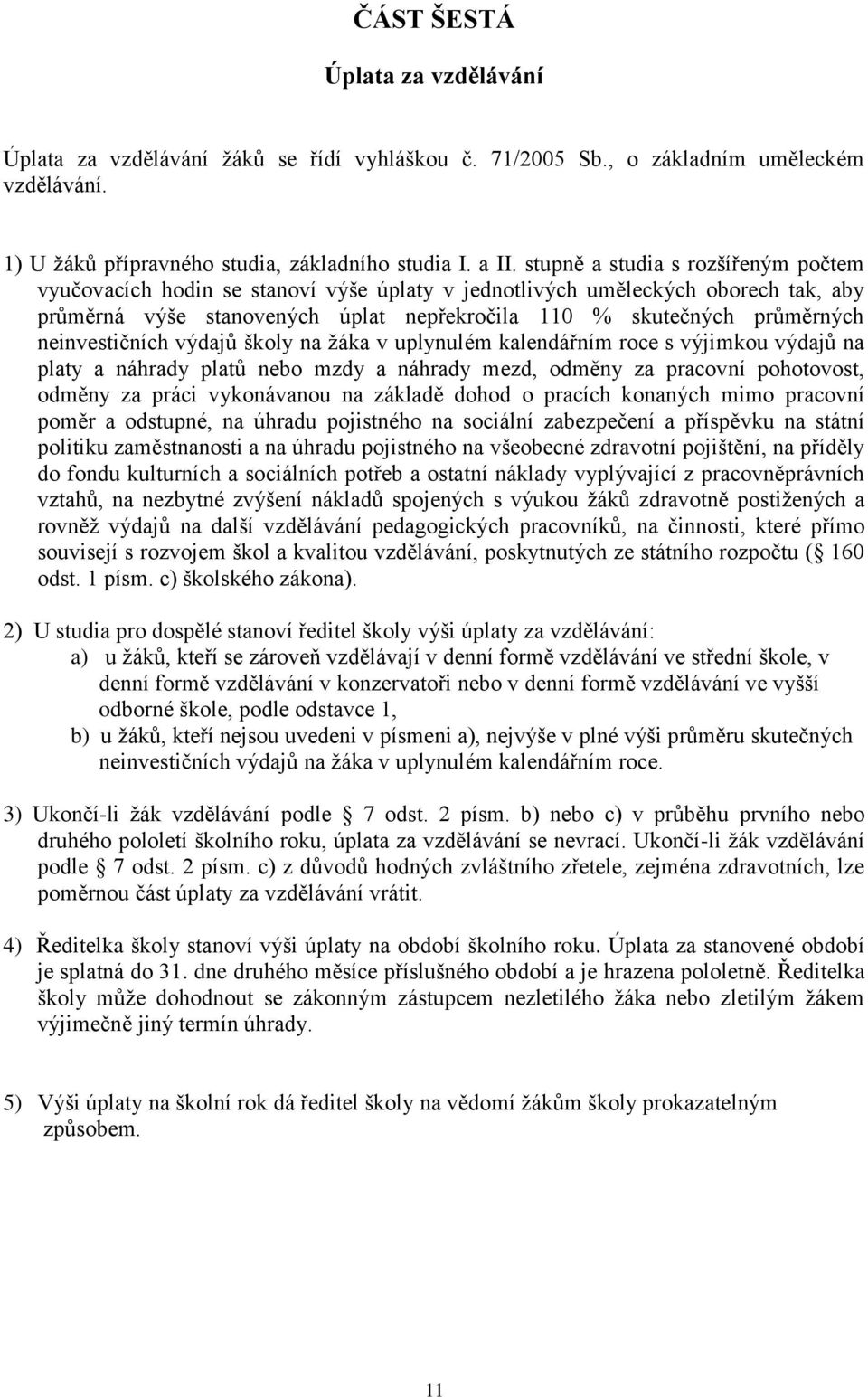 ČÁST ŠESTÁ

Úplata za vzdělávání

Úplata za vzdělávání žáků se řídí vyhláškou č. 71/2005 Sb., o základním uměleckém vzdělávání.

1) U žáků přípravného studia, základního studia I. a II. stupně a studia s rozšířeným počtem vyučovacích hodin se stanoví výše úplaty v jednotlivých uměleckých oborech tak, aby průměrná výše stanovených úplat nepřekročila 110 % skutečných průměrných neinvestičních výdajů školy na žáka v uplynulém kalendářním roce s výjimkou výdajů na platy a náhrady platů nebo mzdy a náhrady mezd, odměny za pracovní pohotovost, odměny za práci vykonávanou na základě dohod o pracích konaných mimo pracovní poměr a odstupné, na úhradu pojistného na sociální zabezpečení a příspěvku na státní politiku zaměstnanosti a na úhradu pojistného na všeobecné zdravotní pojištění, na příděly do fondu kulturních a sociálních potřeb a ostatní náklady vyplývající z pracovněprávních vztahů, na nezbytné zvýšení nákladů spojených s výukou žáků zdravotně postižených a rovněž výdajů na další vzdělávání pedagogických pracovníků, na činnosti, které přímo souvisejí s rozvojem škol a kvalitou vzdělávání, poskytnutých ze státního rozpočtu ( 160 odst. 1 písm. c) školského zákona).

2) U studia pro dospělé stanoví ředitel školy výši úplaty za vzdělávání:
a) u žáků, kteří se zároveň vzdělávají v denní formě vzdělávání ve střední škole, v denní formě vzdělávání v konzervatoři nebo v denní formě vzdělávání ve vyšší odborné škole, podle odstavce 1,
b) u žáků, kteří nejsou uvedeni v písmeni a), nejvýše v plné výši průměru skutečných neinvestičních výdajů na žáka v uplynulém kalendářním roce.

3) Ukončí-li žák vzdělávání podle 7 odst. 2 písm. b) nebo c) v průběhu prvního nebo druhého pololetí školního roku, úplata za vzdělávání se nevrací. Ukončí-li žák vzdělávání podle 7 odst. 2 písm. c) z důvodů hodných zvláštního zřetele, zejména zdravotních, lze poměrnou část úplaty za vzdělávání vrátit.

4) Ředitelka školy stanoví výši úplaty na období školního roku. Úplata za stanovené období je splatná do 31. dne druhého měsíce příslušného období a je hrazena pololetně. Ředitelka školy může dohodnout se zákonným zástupcem nezletilého žáka nebo zletilým žákem výjimečně jiný termín úhrady.

5) Výši úplaty na školní rok dá ředitel školy na vědomí žákům školy prokazatelným způsobem.

11